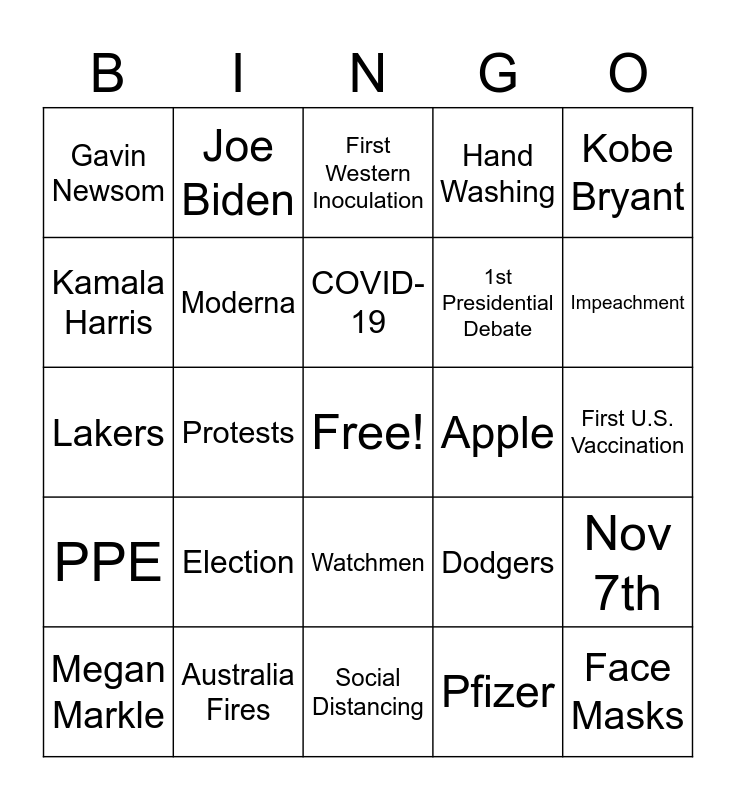 | B | I | N | G | O |
|---|---|---|---|---|
| Gavin Newsom | Joe Biden | First Western Inoculation | Hand Washing | Kobe Bryant |
| Kamala Harris | Moderna | COVID-19 | 1st Presidential Debate | Impeachment |
| Lakers | Protests | Free! | Apple | First U.S. Vaccination |
| PPE | Election | Watchmen | Dodgers | Nov 7th |
| Megan Markle | Australia Fires | Social Distancing | Pfizer | Face Masks |